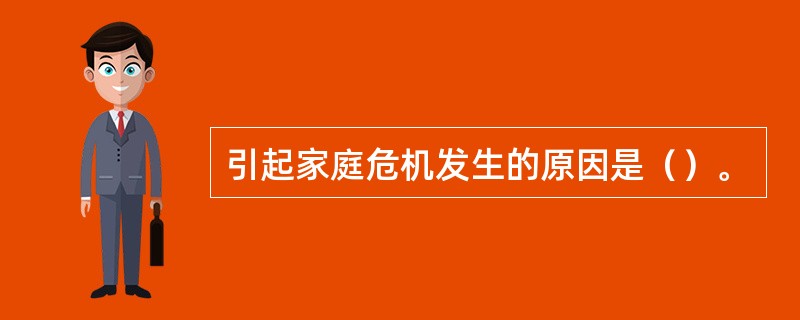 引起家庭危机发生的原因是（）。